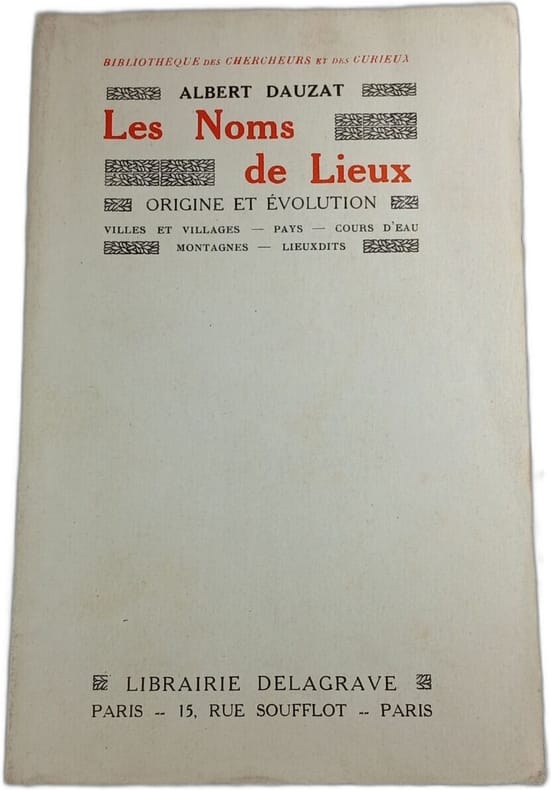 BIBLIOTHÈQUE DES CHERCHEURS ET DES CURIEUX

ALBERT DAUZAT

Les Noms de Lieux

ORIGINE ET ÉVOLUTION

VILLES ET VILLAGES — PAYS — COURS D'EAU
MONTAGNES — LIEUXDITS

LIBRAIRIE DELAGRAVE
PARIS -- 15, RUE SOUFFLOT -- PARIS